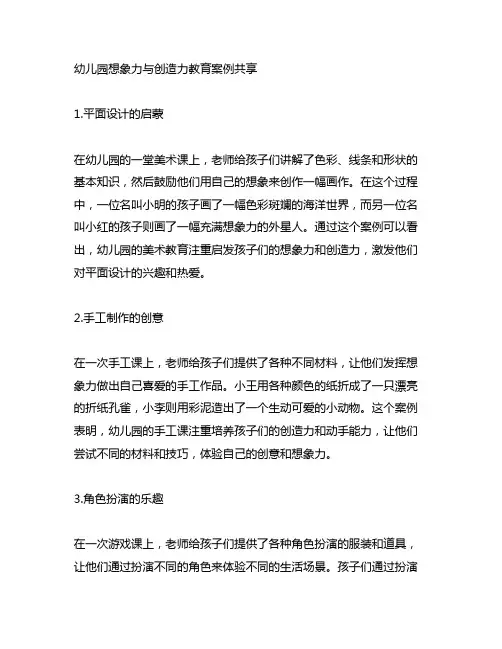 幼儿园想象力与创造力教育案例共享

1.平面设计的启蒙

在幼儿园的一堂美术课上，老师给孩子们讲解了色彩、线条和形状的基本知识，然后鼓励他们用自己的想象来创作一幅画作。在这个过程中，一位名叫小明的孩子画了一幅色彩斑斓的海洋世界，而另一位名叫小红的孩子则画了一幅充满想象力的外星人。通过这个案例可以看出，幼儿园的美术教育注重启发孩子们的想象力和创造力，激发他们对平面设计的兴趣和热爱。

2.手工制作的创意

在一次手工课上，老师给孩子们提供了各种不同材料，让他们发挥想象力做出自己喜爱的手工作品。小王用各种颜色的纸折成了一只漂亮的折纸孔雀，小李则用彩泥造出了一个生动可爱的小动物。这个案例表明，幼儿园的手工课注重培养孩子们的创造力和动手能力，让他们尝试不同的材料和技巧，体验自己的创意和想象力。

3.角色扮演的乐趣

在一次游戏课上，老师给孩子们提供了各种角色扮演的服装和道具，让他们通过扮演不同的角色来体验不同的生活场景。孩子们通过扮演